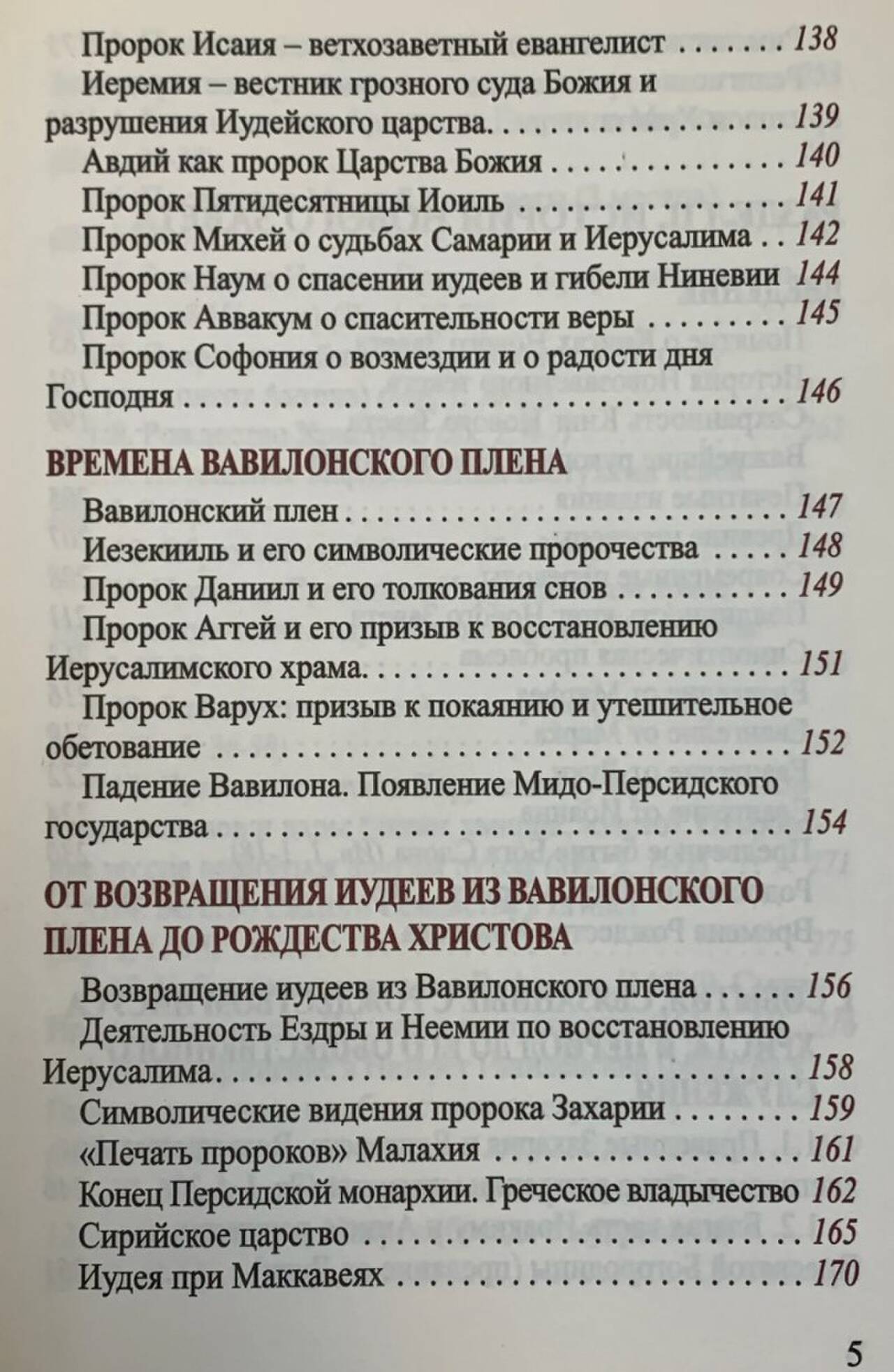 Пророк Исаия – ветхозаветный евангелист 138
Иеремия – вестник грозного суда Божия и разрушения Иудейского царства. 139
Авдий как пророк Царства Божия 140
Пророк Пятидесятницы Иоиль 141
Пророк Михей о судьбах Самарии и Иерусалима 142
Пророк Наум о спасении иудеев и гибели Ниневии 144
Пророк Аввакум о спасительности веры 145
Пророк Софония о возмездии и о радости дня Господня 146

ВРЕМЕНА ВАВИЛОНСКОГО ПЛЕНА

Вавилонский плен 147
Иезекииль и его символические пророчества 148
Пророк Даниил и его толкования снов 149
Пророк Аггей и его призыв к восстановлению Иерусалимского храма. 151
Пророк Варух: призыв к покаянию и утешительное обетование 152
Падение Вавилона. Появление Мидо-Персидского государства 154

ОТ ВОЗВРАЩЕНИЯ ИУДЕЕВ ИЗ ВАВИЛОНСКОГО ПЛЕНА ДО РОЖДЕСТВА ХРИСТОВА

Возвращение иудеев из Вавилонского плена 156
Деятельность Ездры и Неемии по восстановлению Иерусалима. 158
Символические видения пророка Захарии 159
«Печать пророков» Малахия 161
Конец Персидской монархии. Греческое владычество 162
Сирийское царство 165
Иудея при Маккавеях 170

5